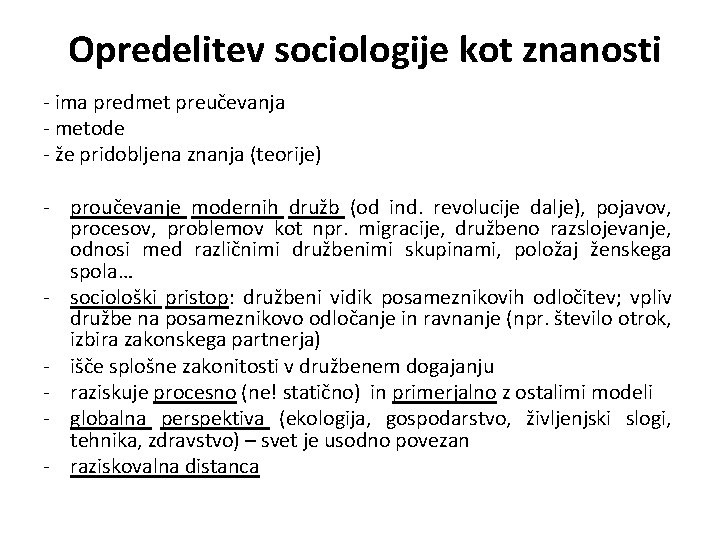 Opredelitev sociologije kot znanosti

- ima predmet preučevanja
- metode
- že pridobljena znanja (teorije)

- proučevanje modernih družb (od ind. revolucije dalje), pojavov, procesov, problemov kot npr. migracije, družbeno razslojevanje, odnosi med različnimi družbenimi skupinami, položaj ženskega spola…
- sociološki pristop: družbeni vidik posameznikovih odločitev; vpliv družbe na posameznikovo odločanje in ravnanje (npr. število otrok, izbira zakonskega partnerja)
- išče splošne zakonitosti v družbenem dogajanju
- raziskuje procesno (ne! statično) in primerjalno z ostalimi modeli
- globalna perspektiva (ekologija, gospodarstvo, življenjski slogi, tehnika, zdravstvo) – svet je usodno povezan
- raziskovalna distanca